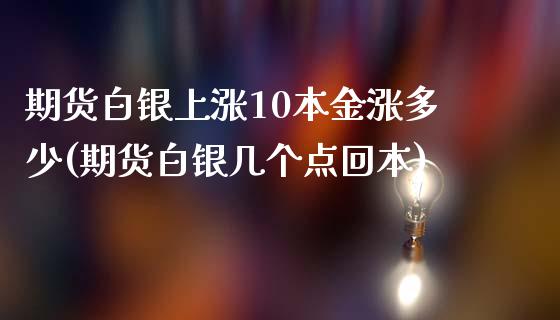 期货白银上涨10本金涨多少(期货白银几个点回本)